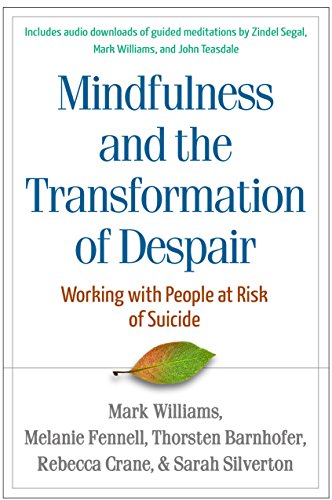 Includes audio downloads of guided meditations by Zindel Segal, Mark Williams, and John Teasdale

Mindfulness and the Transformation of Despair

Working with People at Risk of Suicide

Mark Williams,
Melanie Fennell, Thorsten Barnhofer,
Rebecca Crane, & Sarah Silverton